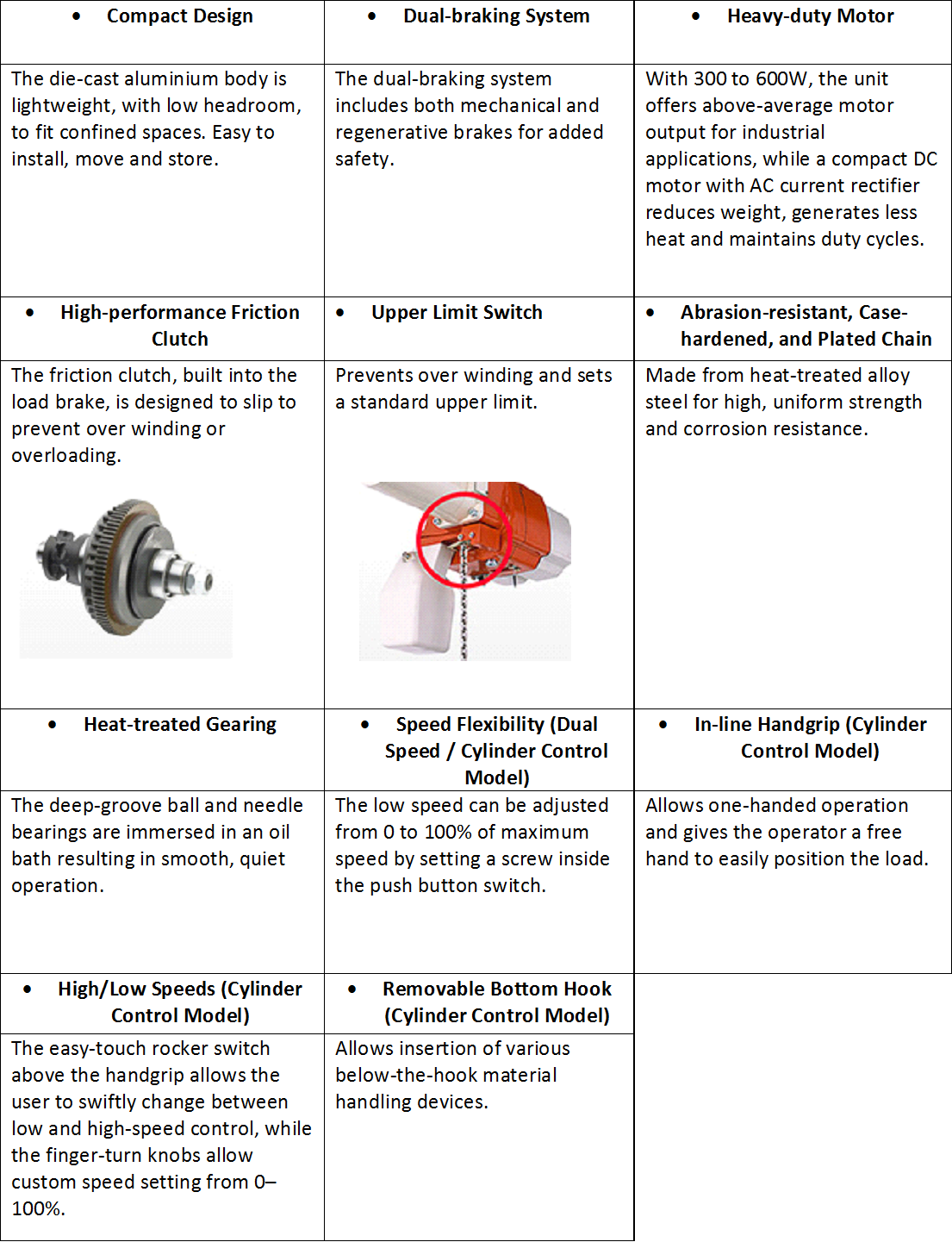 | • Compact Design | • Dual-braking System | • Heavy-duty Motor |
|---|---|---|
| The die-cast aluminium body is lightweight, with low headroom, to fit confined spaces. Easy to install, move and store. | The dual-braking system includes both mechanical and regenerative brakes for added safety. | With 300 to 600W, the unit offers above-average motor output for industrial applications, while a compact DC motor with AC current rectifier reduces weight, generates less heat and maintains duty cycles. |
| • High-performance Friction Clutch | • Upper Limit Switch | • Abrasion-resistant, Case-hardened, and Plated Chain |
| The friction clutch, built into the load brake, is designed to slip to prevent over winding or overloading. | Prevents over winding and sets a standard upper limit. | Made from heat-treated alloy steel for high, uniform strength and corrosion resistance. |
| • Heat-treated Gearing | • Speed Flexibility (Dual Speed / Cylinder Control Model) | • In-line Handgrip (Cylinder Control Model) |
| The deep-groove ball and needle bearings are immersed in an oil bath resulting in smooth, quiet operation. | The low speed can be adjusted from 0 to 100% of maximum speed by setting a screw inside the push button switch. | Allows one-handed operation and gives the operator a free hand to easily position the load. |
| • High/Low Speeds (Cylinder Control Model) | • Removable Bottom Hook (Cylinder Control Model) | |
| The easy-touch rocker switch above the handgrip allows the user to swiftly change between low and high-speed control, while the finger-turn knobs allow custom speed setting from 0–100%. | Allows insertion of various below-the-hook material handling devices. | |